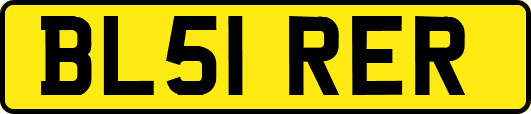 BL51 RER